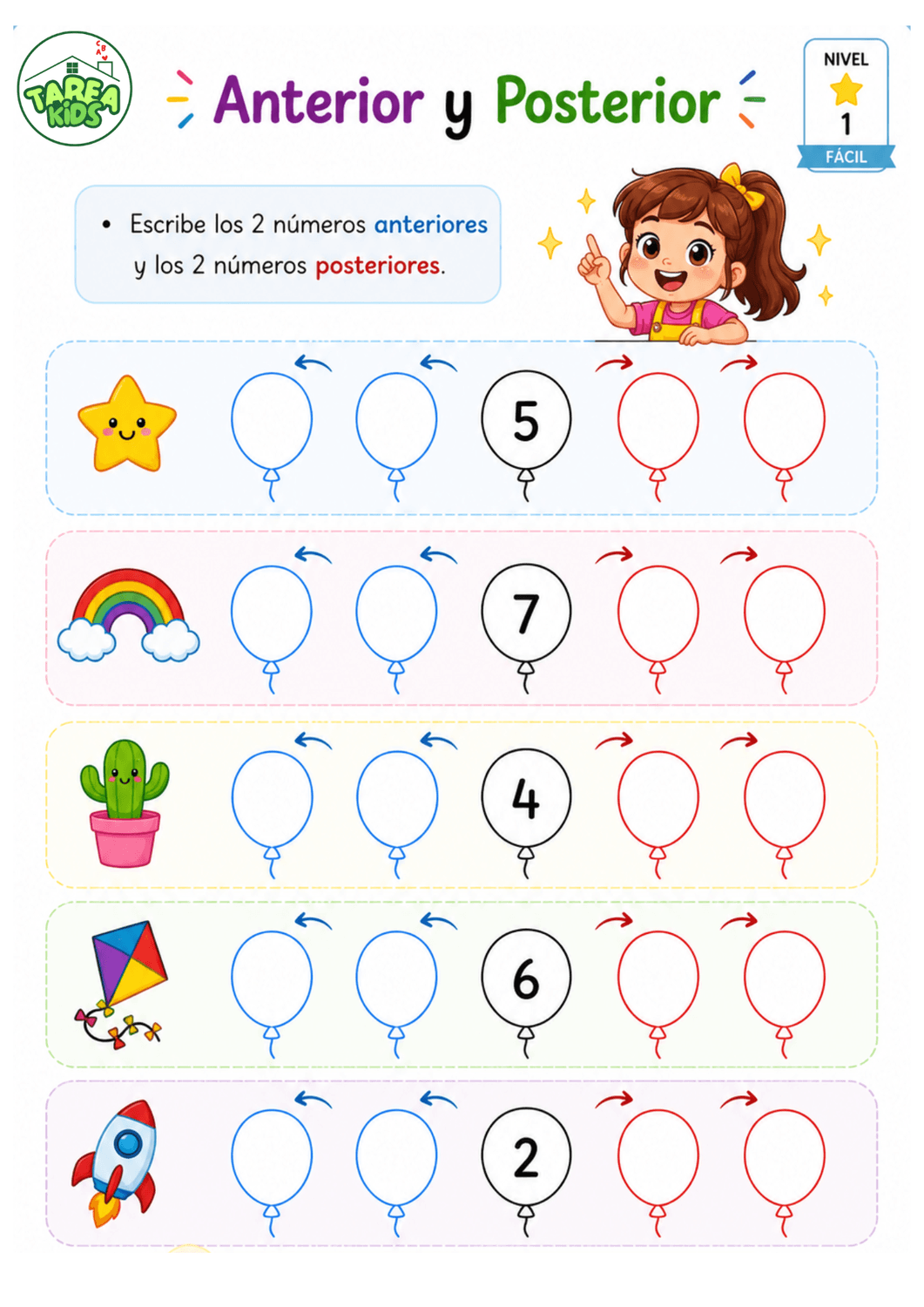 TAREA KIDS

Anterior y Posterior

NIVEL
1
FÁCIL

• Escribe los 2 números anteriores y los 2 números posteriores.

5

7

4

6

2